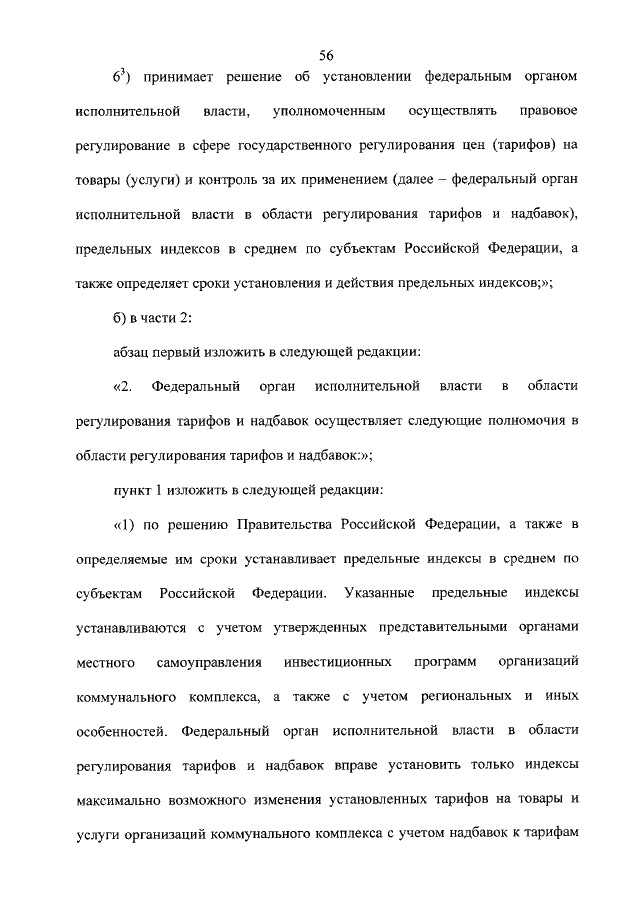 56

$6^3$) принимает решение об установлении федеральным органом исполнительной власти, уполномоченным осуществлять правовое регулирование в сфере государственного регулирования цен (тарифов) на товары (услуги) и контроль за их применением (далее – федеральный орган исполнительной власти в области регулирования тарифов и надбавок), предельных индексов в среднем по субъектам Российской Федерации, а также определяет сроки установления и действия предельных индексов;»;

б) в части 2:

абзац первый изложить в следующей редакции:

«2. Федеральный орган исполнительной власти в области регулирования тарифов и надбавок осуществляет следующие полномочия в области регулирования тарифов и надбавок:»;

пункт 1 изложить в следующей редакции:

«1) по решению Правительства Российской Федерации, а также в определяемые им сроки устанавливает предельные индексы в среднем по субъектам Российской Федерации. Указанные предельные индексы устанавливаются с учетом утвержденных представительными органами местного самоуправления инвестиционных программ организаций коммунального комплекса, а также с учетом региональных и иных особенностей. Федеральный орган исполнительной власти в области регулирования тарифов и надбавок вправе установить только индексы максимально возможного изменения установленных тарифов на товары и услуги организаций коммунального комплекса с учетом надбавок к тарифам